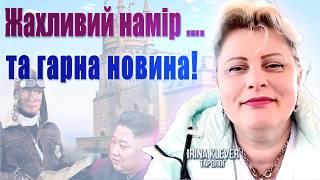 Жахливий намір ....
та гарна новина!

IRINA KLEVER
ТАРОЛОГ